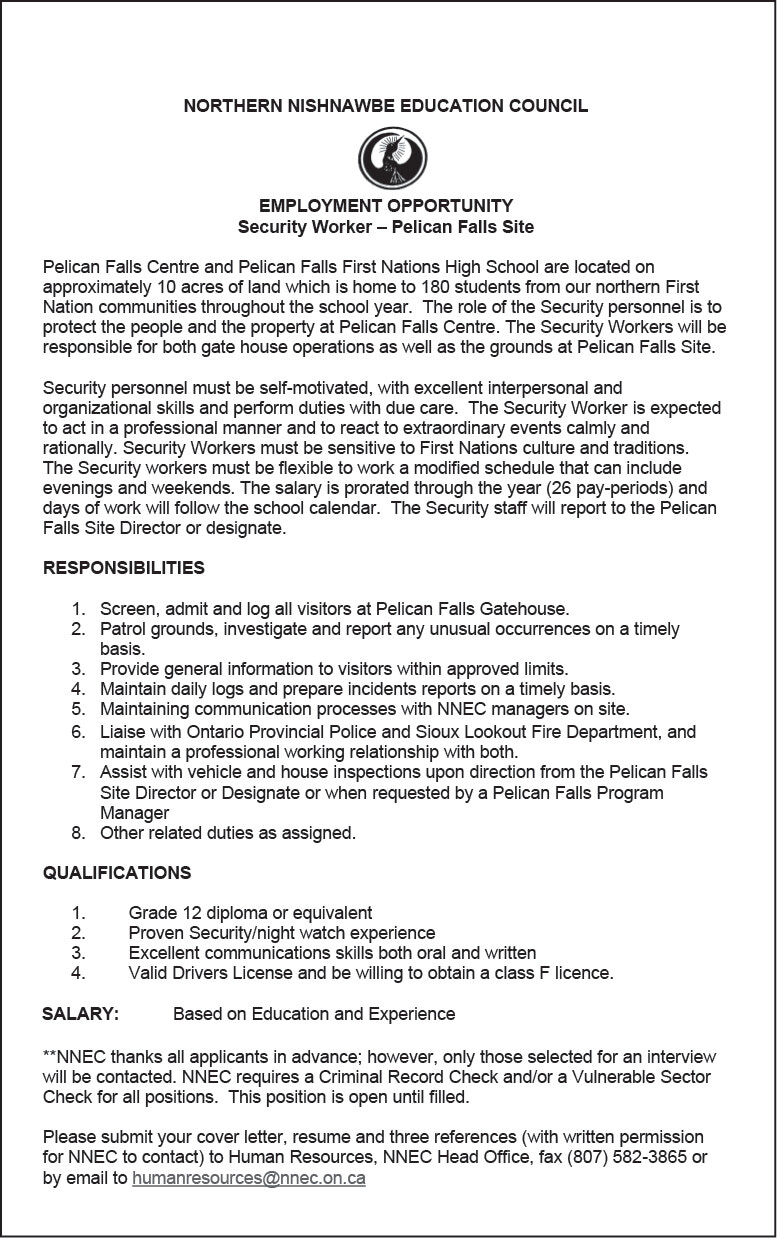 NORTHERN NISHNAWBE EDUCATION COUNCIL

EMPLOYMENT OPPORTUNITY
Security Worker – Pelican Falls Site

Pelican Falls Centre and Pelican Falls First Nations High School are located on approximately 10 acres of land which is home to 180 students from our northern First Nation communities throughout the school year. The role of the Security personnel is to protect the people and the property at Pelican Falls Centre. The Security Workers will be responsible for both gate house operations as well as the grounds at Pelican Falls Site.

Security personnel must be self-motivated, with excellent interpersonal and organizational skills and perform duties with due care. The Security Worker is expected to act in a professional manner and to react to extraordinary events calmly and rationally. Security Workers must be sensitive to First Nations culture and traditions. The Security workers must be flexible to work a modified schedule that can include evenings and weekends. The salary is prorated through the year (26 pay-periods) and days of work will follow the school calendar. The Security staff will report to the Pelican Falls Site Director or designate.

RESPONSIBILITIES

1. Screen, admit and log all visitors at Pelican Falls Gatehouse.
2. Patrol grounds, investigate and report any unusual occurrences on a timely basis.
3. Provide general information to visitors within approved limits.
4. Maintain daily logs and prepare incidents reports on a timely basis.
5. Maintaining communication processes with NNEC managers on site.
6. Liaise with Ontario Provincial Police and Sioux Lookout Fire Department, and maintain a professional working relationship with both.
7. Assist with vehicle and house inspections upon direction from the Pelican Falls Site Director or Designate or when requested by a Pelican Falls Program Manager
8. Other related duties as assigned.

QUALIFICATIONS

1. Grade 12 diploma or equivalent
2. Proven Security/night watch experience
3. Excellent communications skills both oral and written
4. Valid Drivers License and be willing to obtain a class F licence.

SALARY: Based on Education and Experience

**NNEC thanks all applicants in advance; however, only those selected for an interview will be contacted. NNEC requires a Criminal Record Check and/or a Vulnerable Sector Check for all positions. This position is open until filled.

Please submit your cover letter, resume and three references (with written permission for NNEC to contact) to Human Resources, NNEC Head Office, fax (807) 582-3865 or by email to humanresources@nnec.on.ca